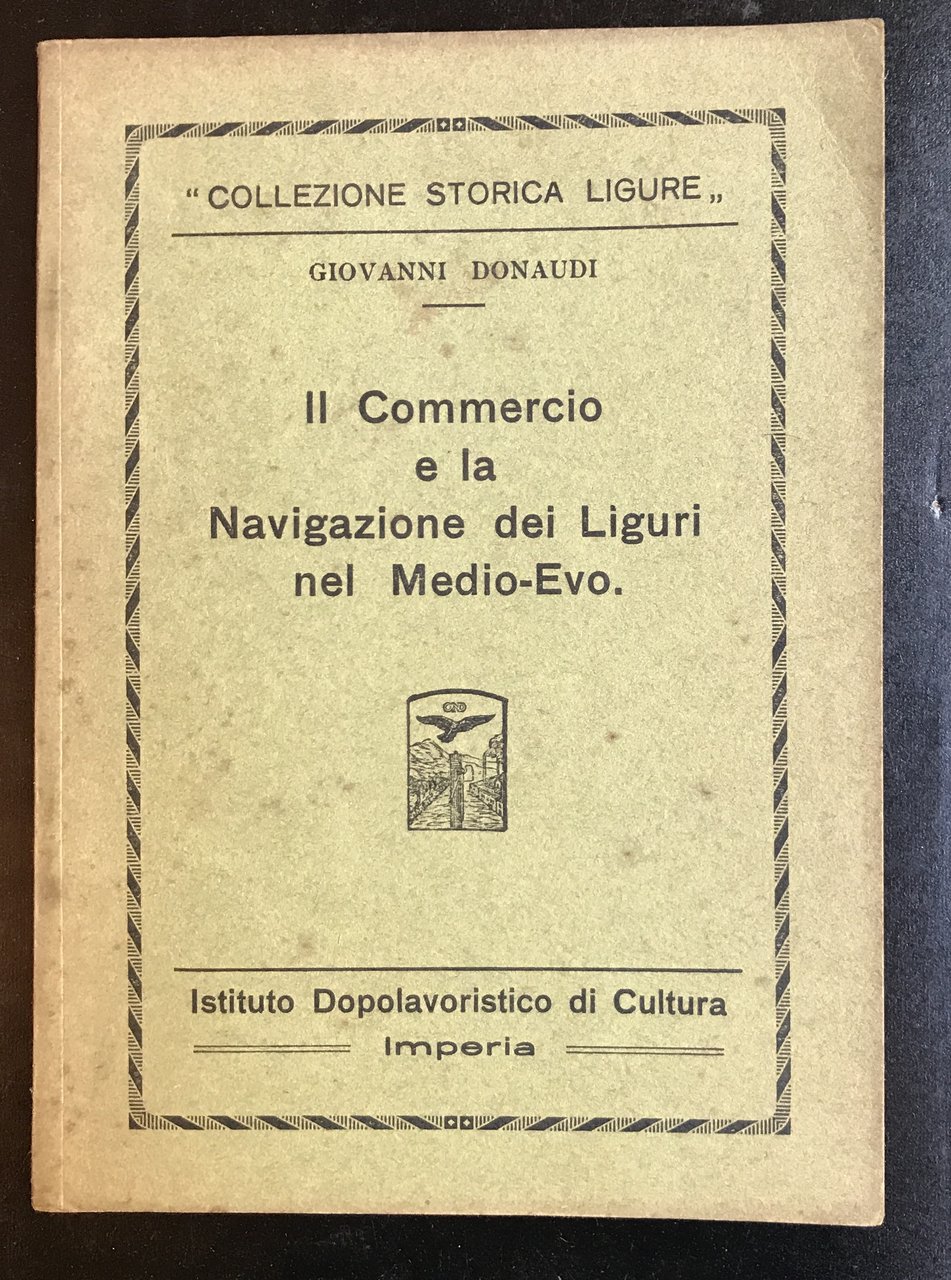 "COLLEZIONE STORICA LIGURE„

GIOVANNI DONAUDI

Il Commercio e la Navigazione dei Liguri nel Medio-Evo.

OND

Istituto Dopolavoristico di Cultura
Imperia